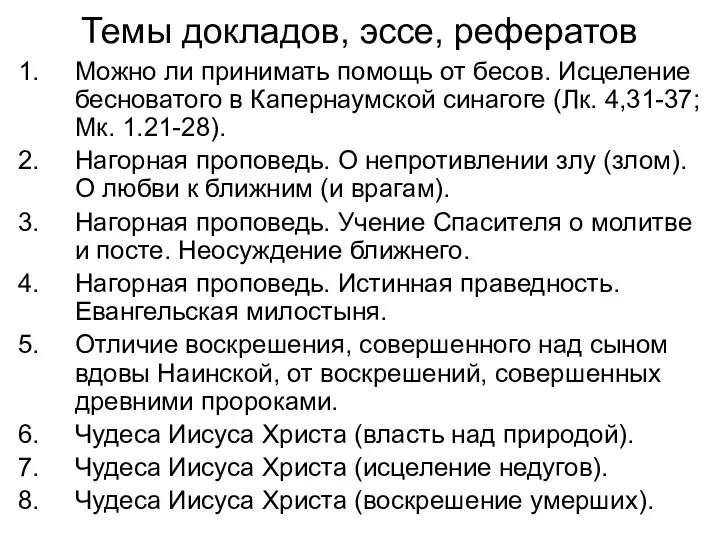 Темы докладов, эссе, рефератов

1. Можно ли принимать помощь от бесов. Исцеление бесноватого в Капернаумской синагоге (Лк. 4,31-37; Мк. 1.21-28).
2. Нагорная проповедь. О непротивлении злу (злом). О любви к ближним (и врагам).
3. Нагорная проповедь. Учение Спасителя о молитве и посте. Неосуждение ближнего.
4. Нагорная проповедь. Истинная праведность. Евангельская милостыня.
5. Отличие воскрешения, совершенного над сыном вдовы Наинской, от воскрешений, совершенных древними пророками.
6. Чудеса Иисуса Христа (власть над природой).
7. Чудеса Иисуса Христа (исцеление недугов).
8. Чудеса Иисуса Христа (воскрешение умерших).